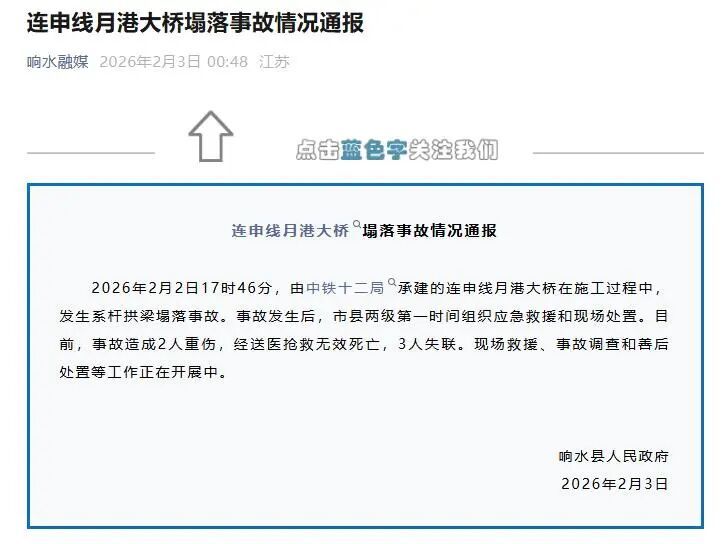 连申线月港大桥塌落事故情况通报

响水融媒 2026年2月3日 00:48 江苏

点击蓝色字关注我们

连申线月港大桥塌落事故情况通报

2026年2月2日17时46分，由中铁十二局承建的连申线月港大桥在施工过程中，发生系杆拱梁塌落事故。事故发生后，市县两级第一时间组织应急救援和现场处置。目前，事故造成2人重伤，经送医抢救无效死亡，3人失联。现场救援、事故调查和善后处置等工作正在开展中。

响水县人民政府
2026年2月3日